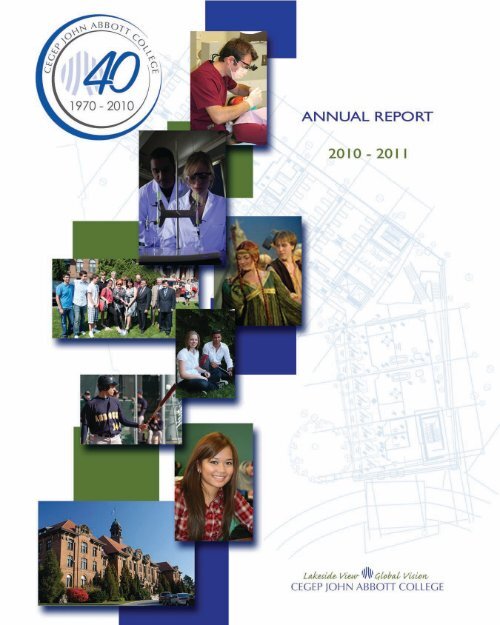 CEGEP JOHN ABBOTT COLLEGE
40
1970 - 2010

ANNUAL REPORT

2010 - 2011

Lakeside View Global Vision
CEGEP JOHN ABBOTT COLLEGE